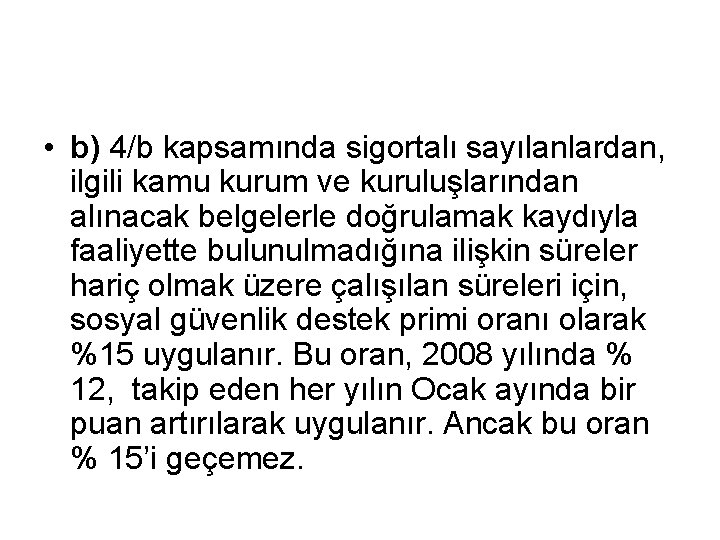 • b) 4/b kapsamında sigortalı sayılanlardan, ilgili kamu kurum ve kuruluşlarından alınacak belgelerle doğrulamak kaydıyla faaliyette bulunulmadığına ilişkin süreler hariç olmak üzere çalışılan süreleri için, sosyal güvenlik destek primi oranı olarak %15 uygulanır. Bu oran, 2008 yılında % 12, takip eden her yılın Ocak ayında bir puan artırılarak uygulanır. Ancak bu oran % 15'i geçemez.